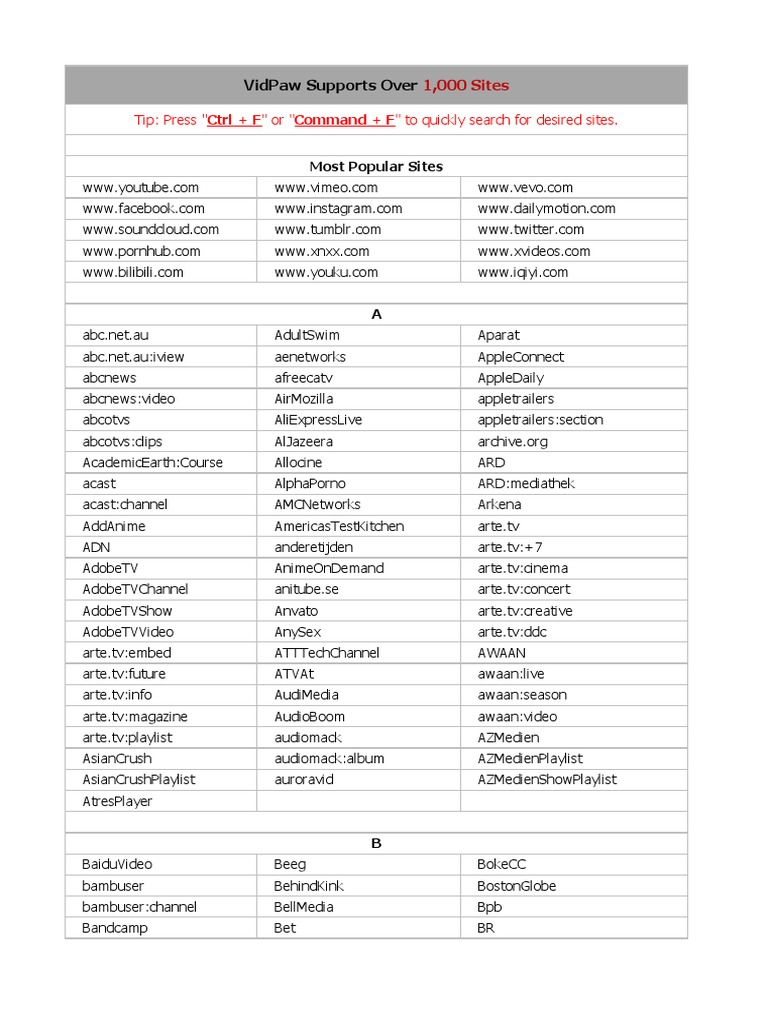 VidPaw Supports Over 1,000 Sites

Tip: Press "Ctrl + F" or "Command + F" to quickly search for desired sites.

Most Popular Sites

| | | |
|---|---|---|
| www.youtube.com | www.vimeo.com | www.vevo.com |
| www.facebook.com | www.instagram.com | www.dailymotion.com |
| www.soundcloud.com | www.tumblr.com | www.twitter.com |
| www.pornhub.com | www.xnxx.com | www.xvideos.com |
| www.bilibili.com | www.youku.com | www.iqiyi.com |

A

| | | |
|---|---|---|
| abc.net.au | AdultSwim | Aparat |
| abc.net.au:iview | aenetworks | AppleConnect |
| abcnews | afreecatv | AppleDaily |
| abcnews:video | AirMozilla | appletrailers |
| abcotvs | AliExpressLive | appletrailers:section |
| abcotvs:clips | AlJazeera | archive.org |
| AcademicEarth:Course | Allocine | ARD |
| acast | AlphaPorno | ARD:mediathek |
| acast:channel | AMCNetworks | Arkena |
| AddAnime | AmericasTestKitchen | arte.tv |
| ADN | anderetijden | arte.tv:+7 |
| AdobeTV | AnimeOnDemand | arte.tv:cinema |
| AdobeTVChannel | anitube.se | arte.tv:concert |
| AdobeTVShow | Anvato | arte.tv:creative |
| AdobeTVVideo | AnySex | arte.tv:ddc |
| arte.tv:embed | ATTTechChannel | AWAAN |
| arte.tv:future | ATVAt | awaan:live |
| arte.tv:info | AudiMedia | awaan:season |
| arte.tv:magazine | AudioBoom | awaan:video |
| arte.tv:playlist | audiomack | AZMedien |
| AsianCrush | audiomack:album | AZMedienPlaylist |
| AsianCrushPlaylist | auroravid | AZMedienShowPlaylist |
| AtresPlayer | | |

B

| | | |
|---|---|---|
| BaiduVideo | Beeg | BokeCC |
| bambuser | BehindKink | BostonGlobe |
| bambuser:channel | BellMedia | Bpb |
| Bandcamp | Bet | BR |